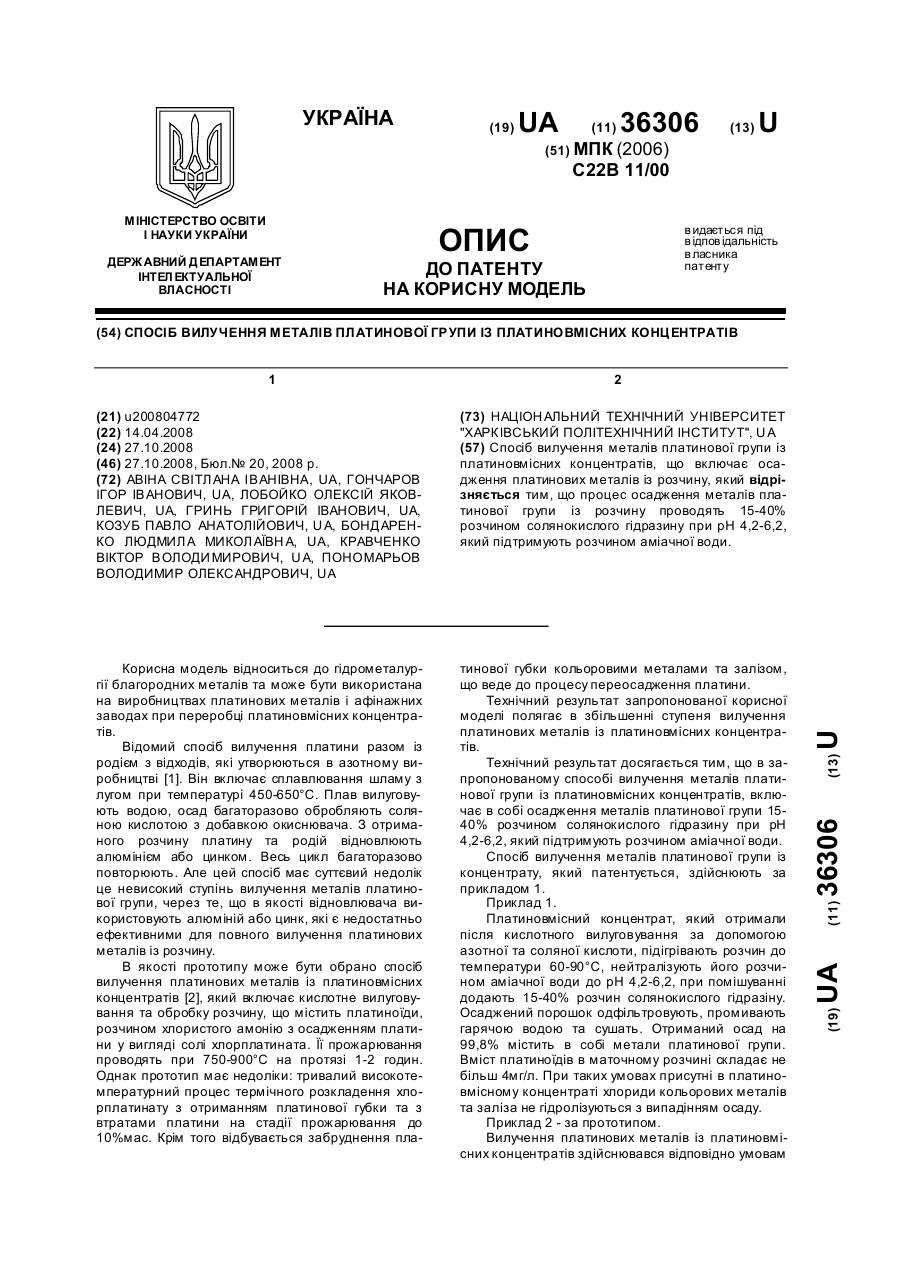 УКРАЇНА

(19) UA (11) 36306 (13) U

(51) МПК (2006)
C22B 11/00

МІНІСТЕРСТВО ОСВІТИ І НАУКИ УКРАЇНИ

ДЕРЖАВНИЙ ДЕПАРТАМЕНТ ІНТЕЛЕКТУАЛЬНОЇ ВЛАСНОСТІ

ОПИС
ДО ПАТЕНТУ
НА КОРИСНУ МОДЕЛЬ

видається під відповідальність власника патенту

(54) СПОСІБ ВИЛУЧЕННЯ МЕТАЛІВ ПЛАТИНОВОЇ ГРУПИ ІЗ ПЛАТИНОВМІСНИХ КОНЦЕНТРАТІВ

1

(21) u200804772
(22) 14.04.2008
(24) 27.10.2008
(46) 27.10.2008, Бюл.№ 20, 2008 р.
(72) АВІНА СВІТЛАНА ІВАНІВНА, UA, ГОНЧАРОВ ІГОР ІВАНОВИЧ, UA, ЛОБОЙКО ОЛЕКСІЙ ЯКОВЛЕВИЧ, UA, ГРИНЬ ГРИГОРІЙ ІВАНОВИЧ, UA, КОЗУБ ПАВЛО АНАТОЛІЙОВИЧ, UA, БОНДАРЕНКО ЛЮДМИЛА МИКОЛАЇВНА, UA, КРАВЧЕНКО ВІКТОР ВОЛОДИМИРОВИЧ, UA, ПОНОМАРЬОВ ВОЛОДИМИР ОЛЕКСАНДРОВИЧ, UA

2

(73) НАЦІОНАЛЬНИЙ ТЕХНІЧНИЙ УНІВЕРСИТЕТ "ХАРКІВСЬКИЙ ПОЛІТЕХНІЧНИЙ ІНСТИТУТ", UA
(57) Спосіб вилучення металів платинової групи із платиновмісних концентратів, що включає осадження платинових металів із розчину, який відрізняється тим, що процес осадження металів платинової групи із розчину проводять 15-40% розчином солянокислого гідразину при pH 4,2-6,2, який підтримують розчином аміачної води.

Корисна модель відноситься до гідрометалургії благородних металів та може бути використана на виробництвах платинових металів і афінажних заводах при переробці платиновмісних концентратів.

Відомий спосіб вилучення платини разом із родієм з відходів, які утворюються в азотному виробництві [1]. Він включає сплавлювання шламу з лугом при температурі 450-650°С. Плав вилуговують водою, осад багаторазово обробляють соляною кислотою з добавкою окиснювача. З отриманого розчину платину та родій відновлюють алюмінієм або цинком. Весь цикл багаторазово повторюють. Але цей спосіб має суттєвий недолік це невисокий ступінь вилучення металів платинової групи, через те, що в якості відновлювача використовують алюміній або цинк, які є недостатньо ефективними для повного вилучення платинових металів із розчину.

В якості прототипу може бути обрано спосіб вилучення платинових металів із платиновмісних концентратів [2], який включає кислотне вилуговування та обробку розчину, що містить платиноїди, розчином хлористого амонію з осадженням платини у вигляді солі хлорплатината. Її прожарювання проводять при 750-900°С на протязі 1-2 годин. Однак прототип має недоліки: тривалий високотемпературний процес термічного розкладення хлорплатинату з отриманням платинової губки та з втратами платини на стадії прожарювання до 10%мас. Крім того відбувається забруднення платинової губки кольоровими металами та залізом, що веде до процесу переосадження платини.

Технічний результат запропонованої корисної моделі полягає в збільшенні ступеня вилучення платинових металів із платиновмісних концентратів.

Технічний результат досягається тим, що в запропонованому способі вилучення металів платинової групи із платиновмісних концентратів, включає в собі осадження металів платинової групи 15-40% розчином солянокислого гідразину при pH 4,2-6,2, який підтримують розчином аміачної води.

Спосіб вилучення металів платинової групи із концентрату, який патентується, здійснюють за прикладом 1.

Приклад 1.

Платиновмісний концентрат, який отримали після кислотного вилуговування за допомогою азотної та соляної кислоти, підігрівають розчин до температури 60-90°С, нейтралізують його розчином аміачної води до pH 4,2-6,2, при помішуванні додають 15-40% розчин солянокислого гідразину. Осаджений порошок одфільтровують, промивають гарячою водою та сушать. Отриманий осад на 99,8% містить в собі метали платинової групи. Вміст платиноїдів в маточному розчині складає не більш 4мг/л. При таких умовах присутні в платиновмісному концентраті хлориди кольорових металів та заліза не гідролізуються з випадінням осаду.

Приклад 2 - за прототипом.

Вилучення платинових металів із платиновмісних концентратів здійснювався відповідно умовам

(19) UA (11) 36306 (13) U